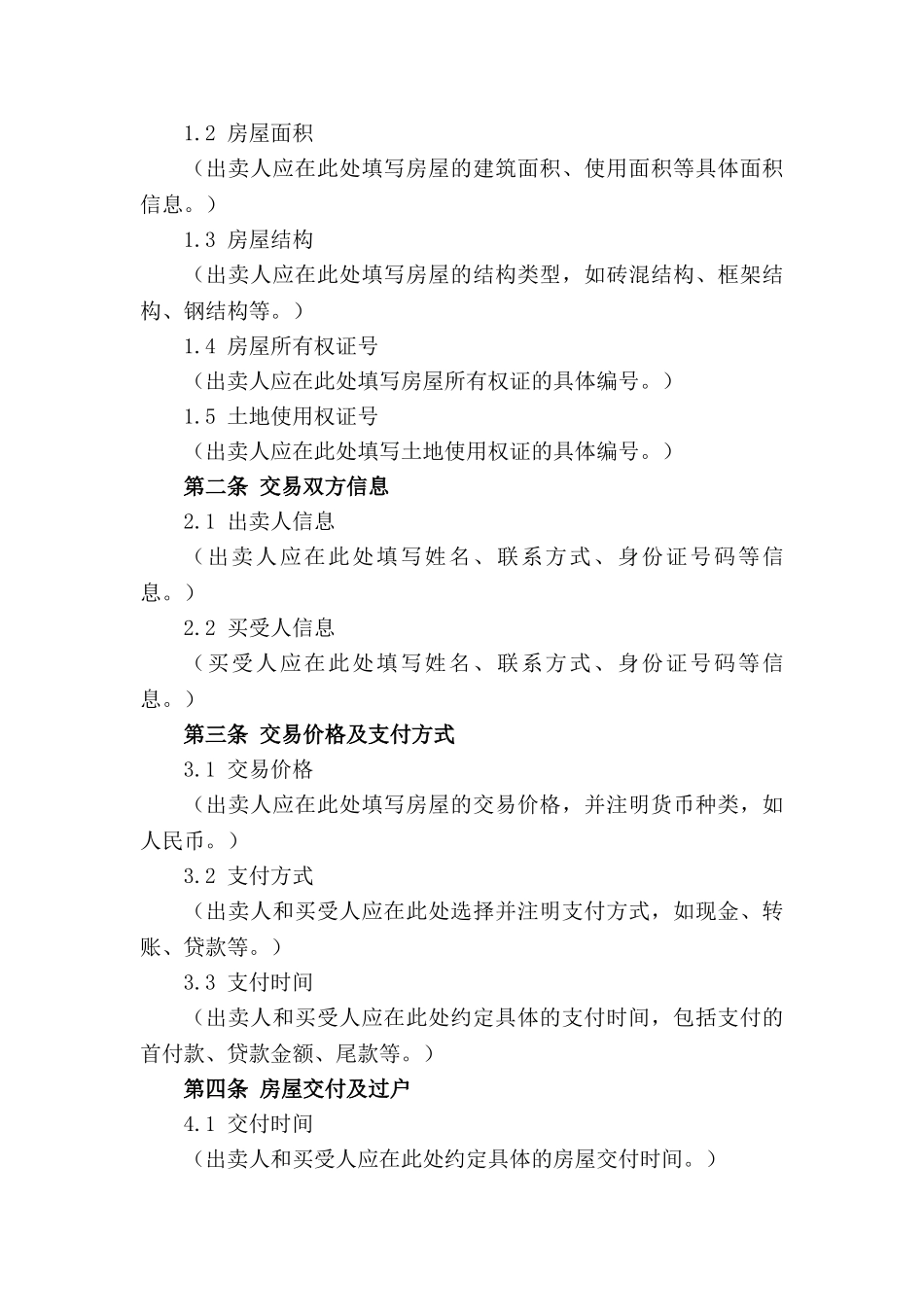 1.2 房屋面积

（出卖人应在此处填写房屋的建筑面积、使用面积等具体面积信息。）

1.3 房屋结构

（出卖人应在此处填写房屋的结构类型，如砖混结构、框架结构、钢结构等。）

1.4 房屋所有权证号

（出卖人应在此处填写房屋所有权证的具体编号。）

1.5 土地使用权证号

（出卖人应在此处填写土地使用权证的具体编号。）

第二条 交易双方信息

2.1 出卖人信息

（出卖人应在此处填写姓名、联系方式、身份证号码等信息。）

2.2 买受人信息

（买受人应在此处填写姓名、联系方式、身份证号码等信息。）

第三条 交易价格及支付方式

3.1 交易价格

（出卖人应在此处填写房屋的交易价格，并注明货币种类，如人民币。）

3.2 支付方式

（出卖人和买受人应在此处选择并注明支付方式，如现金、转账、贷款等。）

3.3 支付时间

（出卖人和买受人应在此处约定具体的支付时间，包括支付的首付款、贷款金额、尾款等。）

第四条 房屋交付及过户

4.1 交付时间

（出卖人和买受人应在此处约定具体的房屋交付时间。）